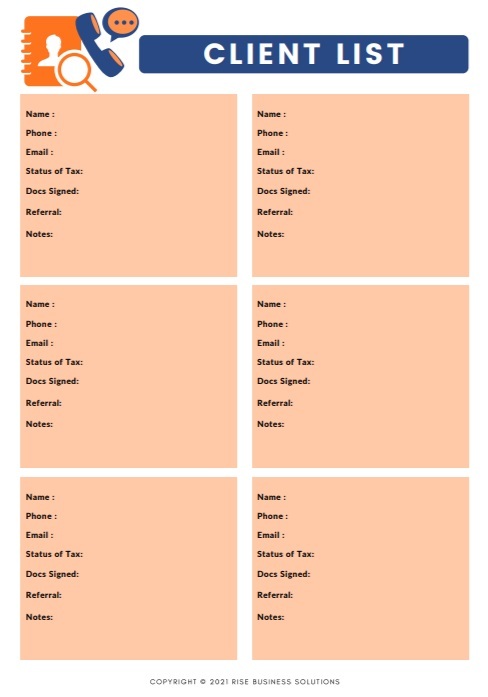 CLIENT LIST

Name :
Phone :
Email :
Status of Tax:
Docs Signed:
Referral:
Notes:

Name :
Phone :
Email :
Status of Tax:
Docs Signed:
Referral:
Notes:

Name :
Phone :
Email :
Status of Tax:
Docs Signed:
Referral:
Notes:

Name :
Phone :
Email :
Status of Tax:
Docs Signed:
Referral:
Notes:

Name :
Phone :
Email :
Status of Tax:
Docs Signed:
Referral:
Notes:

Name :
Phone :
Email :
Status of Tax:
Docs Signed:
Referral:
Notes:

COPYRIGHT © 2021 RISE BUSINESS SOLUTIONS